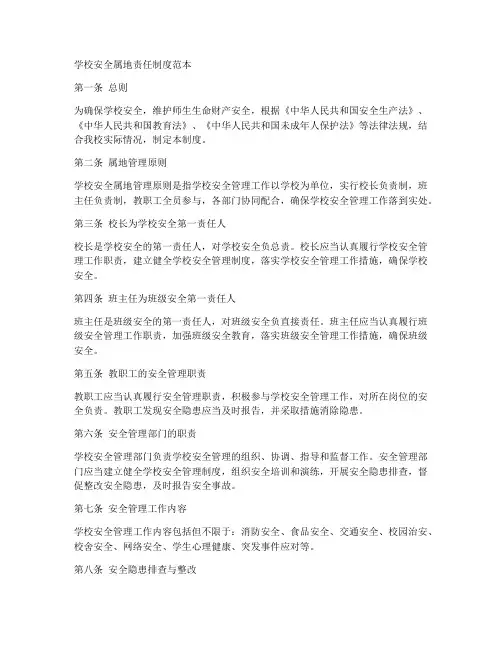 学校安全属地责任制度范本

第一条 总则

为确保学校安全，维护师生生命财产安全，根据《中华人民共和国安全生产法》、《中华人民共和国教育法》、《中华人民共和国未成年人保护法》等法律法规，结合我校实际情况，制定本制度。

第二条 属地管理原则

学校安全属地管理原则是指学校安全管理工作以学校为单位，实行校长负责制，班主任负责制，教职工全员参与，各部门协同配合，确保学校安全管理工作落到实处。

第三条 校长为学校安全第一责任人

校长是学校安全的第一责任人，对学校安全负总责。校长应当认真履行学校安全管理工作职责，建立健全学校安全管理制度，落实学校安全管理工作措施，确保学校安全。

第四条 班主任为班级安全第一责任人

班主任是班级安全的第一责任人，对班级安全负直接责任。班主任应当认真履行班级安全管理工作职责，加强班级安全教育，落实班级安全管理工作措施，确保班级安全。

第五条 教职工的安全管理职责

教职工应当认真履行安全管理职责，积极参与学校安全管理工作，对所在岗位的安全负责。教职工发现安全隐患应当及时报告，并采取措施消除隐患。

第六条 安全管理部门的职责

学校安全管理部门负责学校安全管理的组织、协调、指导和监督工作。安全管理部门应当建立健全学校安全管理制度，组织安全培训和演练，开展安全隐患排查，督促整改安全隐患，及时报告安全事故。

第七条 安全管理工作内容

学校安全管理工作内容包括但不限于：消防安全、食品安全、交通安全、校园治安、校舍安全、网络安全、学生心理健康、突发事件应对等。

第八条 安全隐患排查与整改